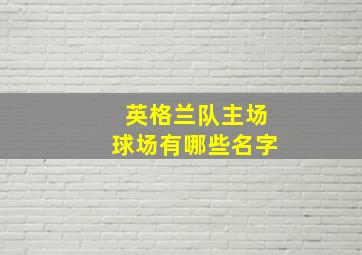 英格兰队主场
球场有哪些名字